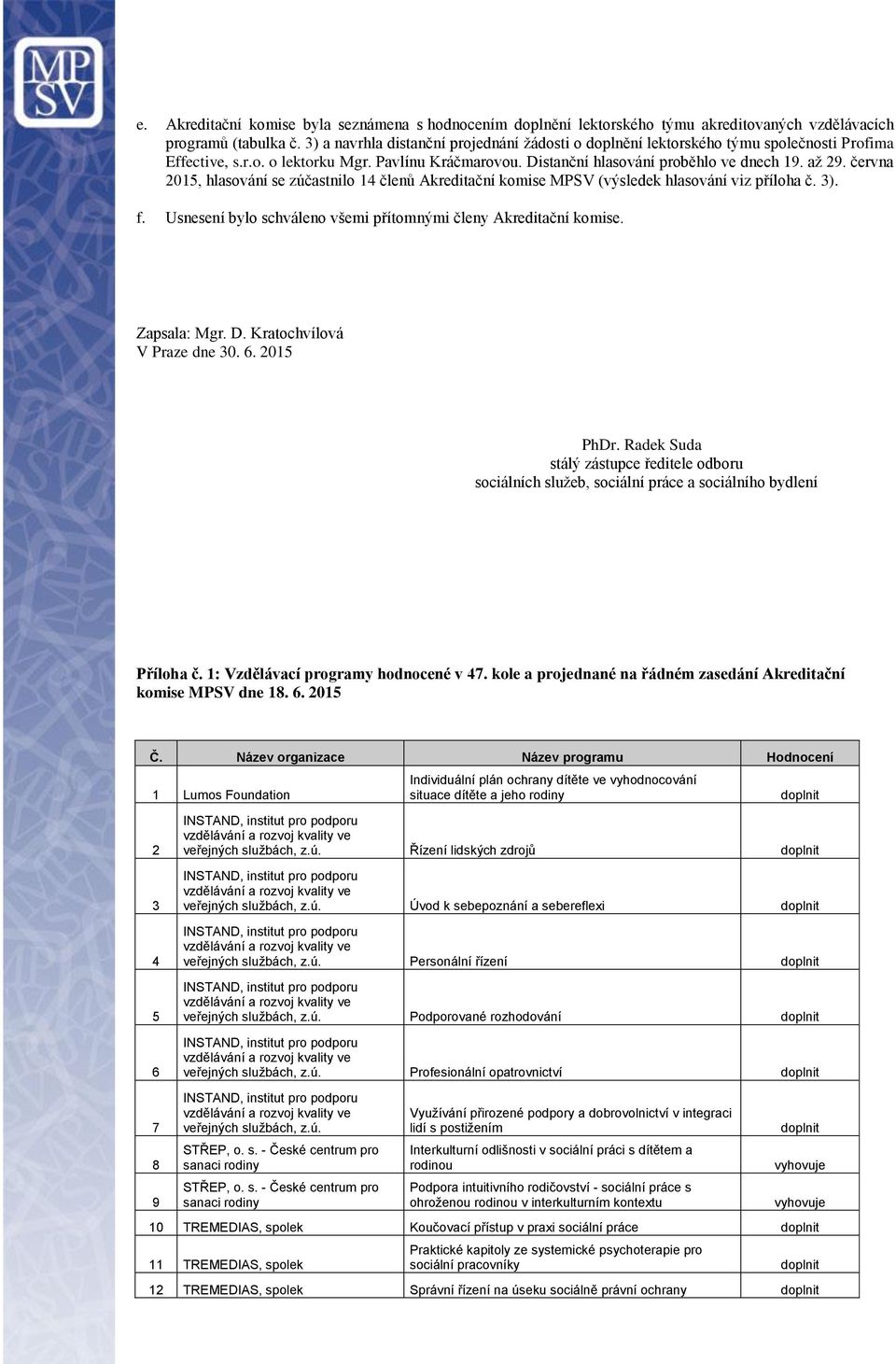 MPSV

e. Akreditační komise byla seznámena s hodnocením doplnění lektorského týmu akreditovaných vzdělávacích programů (tabulka č. 3) a navrhla distanční projednání žádosti o doplnění lektorského týmu společnosti Profima Effective, s.r.o. o lektorku Mgr. Pavlínu Kráčmarovou. Distanční hlasování proběhlo ve dnech 19. až 29. června 2015, hlasování se zúčastnilo 14 členů Akreditační komise MPSV (výsledek hlasování viz příloha č. 3).

f. Usnesení bylo schváleno všemi přítomnými členy Akreditační komise.

Zapsala: Mgr. D. Kratochvílová
V Praze dne 30. 6. 2015

PhDr. Radek Suda
stálý zástupce ředitele odboru
sociálních služeb, sociální práce a sociálního bydlení

Příloha č. 1: Vzdělávací programy hodnocené v 47. kole a projednané na řádném zasedání Akreditační komise MPSV dne 18. 6. 2015

| Č. | Název organizace | Název programu | Hodnocení |
|---|---|---|---|
| 1 | Lumos Foundation | Individuální plán ochrany dítěte ve vyhodnocování situace dítěte a jeho rodiny | doplnit |
| 2 | INSTAND, institut pro podporu vzdělávání a rozvoj kvality ve veřejných službách, z.ú. | Řízení lidských zdrojů | doplnit |
| 3 | INSTAND, institut pro podporu vzdělávání a rozvoj kvality ve veřejných službách, z.ú. | Úvod k sebepoznání a sebereflexi | doplnit |
| 4 | INSTAND, institut pro podporu vzdělávání a rozvoj kvality ve veřejných službách, z.ú. | Personální řízení | doplnit |
| 5 | INSTAND, institut pro podporu vzdělávání a rozvoj kvality ve veřejných službách, z.ú. | Podporované rozhodování | doplnit |
| 6 | INSTAND, institut pro podporu vzdělávání a rozvoj kvality ve veřejných službách, z.ú. | Profesionální opatrovnictví | doplnit |
| 7 | INSTAND, institut pro podporu vzdělávání a rozvoj kvality ve veřejných službách, z.ú. | Využívání přirozené podpory a dobrovolnictví v integraci lidí s postižením | doplnit |
| 8 | STŘEP, o. s. - České centrum pro sanaci rodiny | Interkulturní odlišnosti v sociální práci s dítětem a rodinou | vyhovuje |
| 9 | STŘEP, o. s. - České centrum pro sanaci rodiny | Podpora intuitivního rodičovství - sociální práce s ohroženou rodinou v interkulturním kontextu | vyhovuje |
| 10 | TREMEDIAS, spolek | Koučovací přístup v praxi sociální práce | doplnit |
| 11 | TREMEDIAS, spolek | Praktické kapitoly ze systemické psychoterapie pro sociální pracovníky | doplnit |
| 12 | TREMEDIAS, spolek | Správní řízení na úseku sociálně právní ochrany | doplnit |